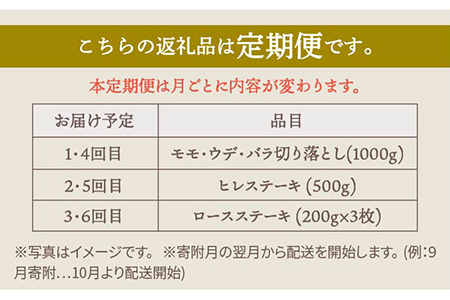 こちらの返礼品は定期便です。

本定期便は月ごとに内容が変わります。

| お届け予定 | 品目 |
|---|---|
| 1･4回目 | モモ･ウデ･バラ切り落とし(1000g) |
| 2･5回目 | ヒレステーキ (500g) |
| 3･6回目 | ロースステーキ (200g×3枚) |

※写真はイメージです。 ※寄附月の翌月から配送を開始します。(例:9月寄附…10月より配送開始)